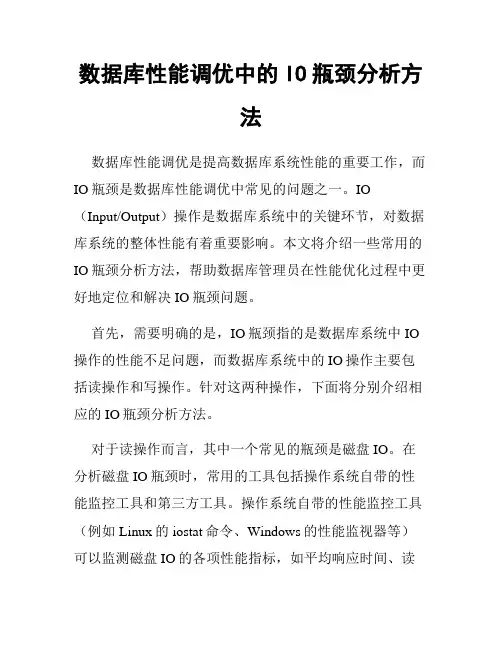 数据库性能调优中的 IO 瓶颈分析方法

数据库性能调优是提高数据库系统性能的重要工作，而 IO 瓶颈是数据库性能调优中常见的问题之一。IO（Input/Output）操作是数据库系统中的关键环节，对数据库系统的整体性能有着重要影响。本文将介绍一些常用的 IO 瓶颈分析方法，帮助数据库管理员在性能优化过程中更好地定位和解决 IO 瓶颈问题。

首先，需要明确的是，IO 瓶颈指的是数据库系统中 IO 操作的性能不足问题，而数据库系统中的 IO 操作主要包括读操作和写操作。针对这两种操作，下面将分别介绍相应的 IO 瓶颈分析方法。

对于读操作而言，其中一个常见的瓶颈是磁盘 IO。在分析磁盘 IO 瓶颈时，常用的工具包括操作系统自带的性能监控工具和第三方工具。操作系统自带的性能监控工具（例如 Linux 的 iostat 命令、Windows 的性能监视器等）可以监测磁盘 IO 的各项性能指标，如平均响应时间、读